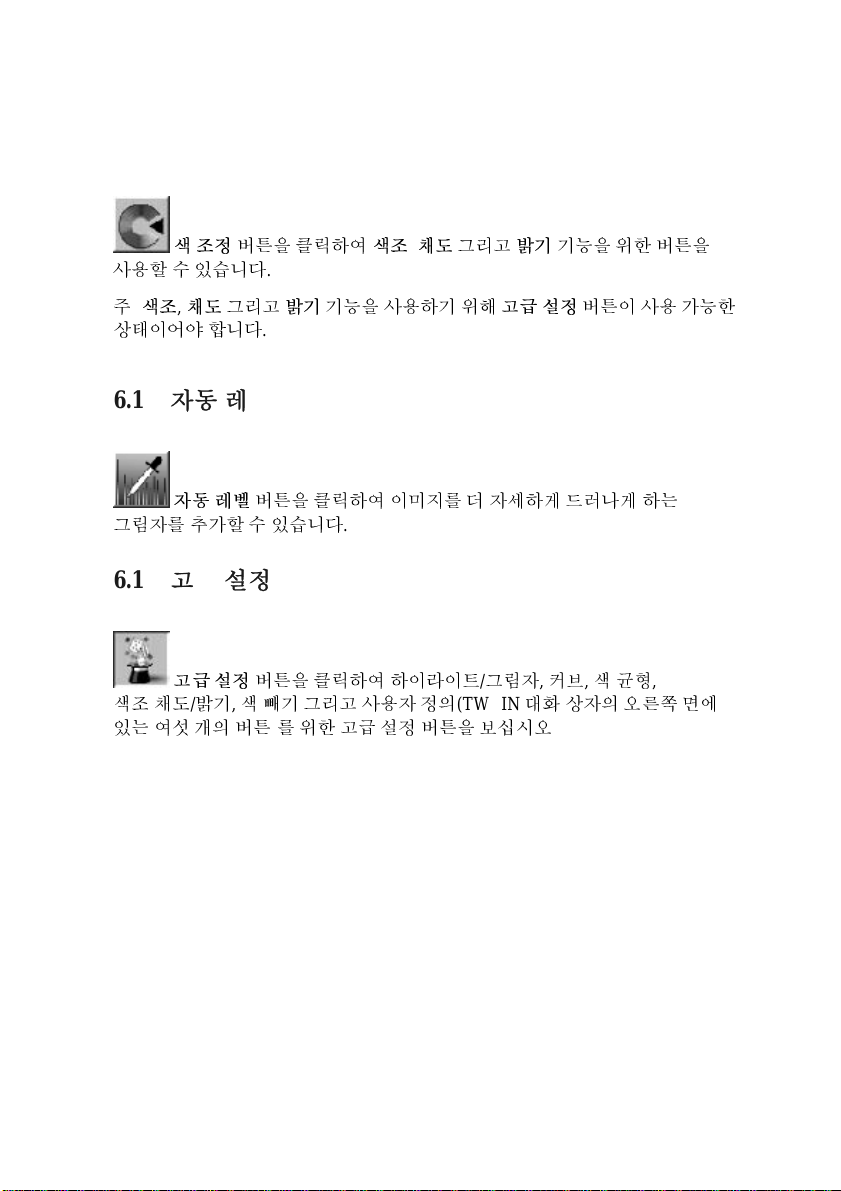 색 조정 버튼을 클릭하여 색조 채도 그리고 밝기 기능을 위한 버튼을 사용할 수 있습니다.

주 색조, 채도 그리고 밝기 기능을 사용하기 위해 고급 설정 버튼이 사용 가능한 상태이어야 합니다.

6.1 자동 레

자동 레벨 버튼을 클릭하여 이미지를 더 자세하게 드러나게 하는 그림자를 추가할 수 있습니다.

6.1 고 설정

고급 설정 버튼을 클릭하여 하이라이트/그림자, 커브, 색 균형, 색조 채도/밝기, 색 빼기 그리고 사용자 정의(TW IN 대화 상자의 오른쪽 면에 있는 여섯 개의 버튼 를 위한 고급 설정 버튼을 보십시오